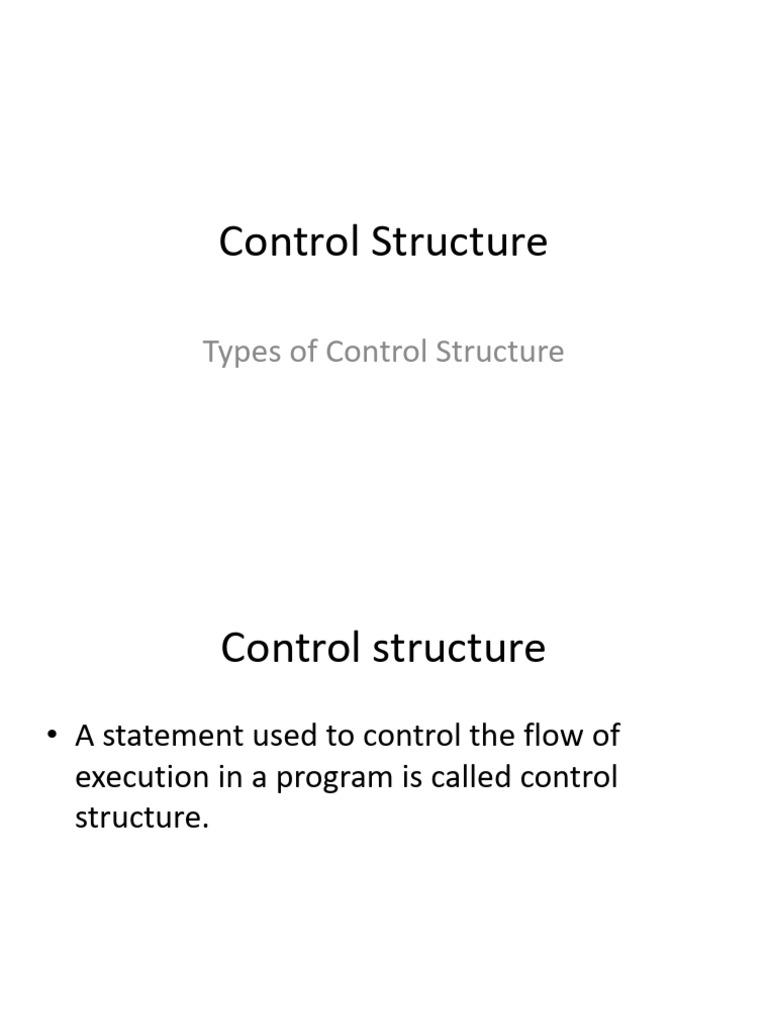 Control Structure

Types of Control Structure

Control structure

• A statement used to control the flow of execution in a program is called control structure.